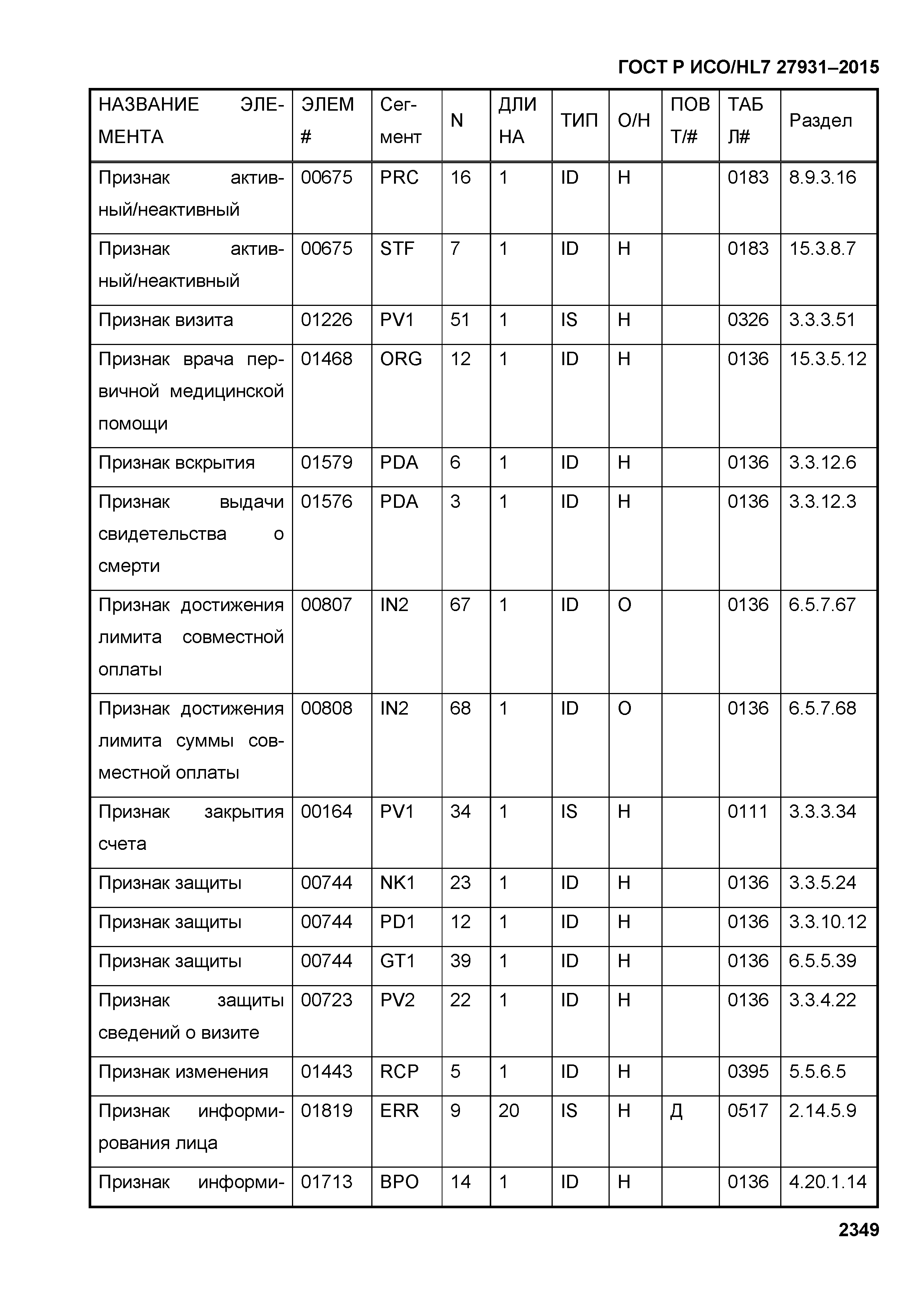 ГОСТ Р ИСО/HL7 27931–2015

| НАЗВАНИЕ ЭЛЕМЕНТА | ЭЛЕМ # | Сегмент | N | ДЛИНА | ТИП | О/Н | ПОВТ/# | ТАБЛ# | Раздел |
|---|---|---|---|---|---|---|---|---|---|
| Признак активный/неактивный | 00675 | PRC | 16 | 1 | ID | Н | | 0183 | 8.9.3.16 |
| Признак активный/неактивный | 00675 | STF | 7 | 1 | ID | Н | | 0183 | 15.3.8.7 |
| Признак визита | 01226 | PV1 | 51 | 1 | IS | Н | | 0326 | 3.3.3.51 |
| Признак врача первичной медицинской помощи | 01468 | ORG | 12 | 1 | ID | Н | | 0136 | 15.3.5.12 |
| Признак вскрытия | 01579 | PDA | 6 | 1 | ID | Н | | 0136 | 3.3.12.6 |
| Признак выдачи свидетельства о смерти | 01576 | PDA | 3 | 1 | ID | Н | | 0136 | 3.3.12.3 |
| Признак достижения лимита совместной оплаты | 00807 | IN2 | 67 | 1 | ID | О | | 0136 | 6.5.7.67 |
| Признак достижения лимита суммы совместной оплаты | 00808 | IN2 | 68 | 1 | ID | О | | 0136 | 6.5.7.68 |
| Признак закрытия счета | 00164 | PV1 | 34 | 1 | IS | Н | | 0111 | 3.3.3.34 |
| Признак защиты | 00744 | NK1 | 23 | 1 | ID | Н | | 0136 | 3.3.5.24 |
| Признак защиты | 00744 | PD1 | 12 | 1 | ID | Н | | 0136 | 3.3.10.12 |
| Признак защиты | 00744 | GT1 | 39 | 1 | ID | Н | | 0136 | 6.5.5.39 |
| Признак защиты сведений о визите | 00723 | PV2 | 22 | 1 | ID | Н | | 0136 | 3.3.4.22 |
| Признак изменения | 01443 | RCP | 5 | 1 | ID | Н | | 0395 | 5.5.6.5 |
| Признак информирования лица | 01819 | ERR | 9 | 20 | IS | Н | Д | 0517 | 2.14.5.9 |
| Признак информи- | 01713 | BPO | 14 | 1 | ID | Н | | 0136 | 4.20.1.14 |

2349